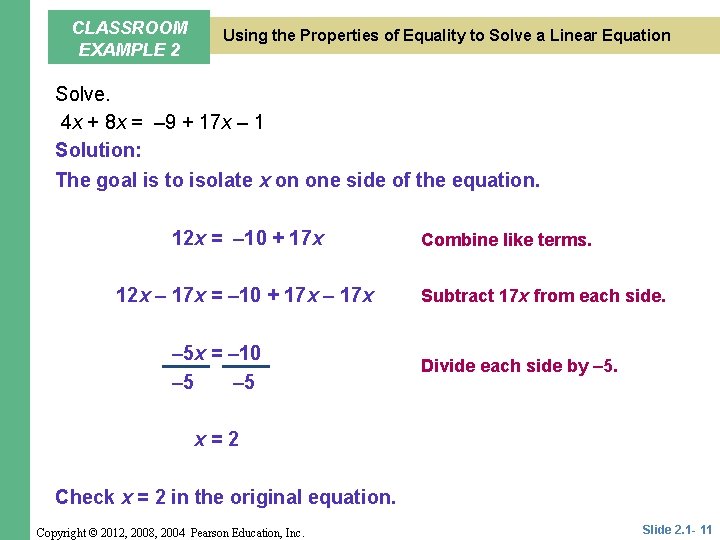 CLASSROOM EXAMPLE 2

Using the Properties of Equality to Solve a Linear Equation

Solve.

$4x + 8x = -9 + 17x - 1$

Solution:

The goal is to isolate $x$ on one side of the equation.

$12x = -10 + 17x$

Combine like terms.

$12x - 17x = -10 + 17x - 17x$

Subtract $17x$ from each side.

$\frac{-5x}{-5} = \frac{-10}{-5}$

Divide each side by $-5$.

$x = 2$

Check $x = 2$ in the original equation.

Copyright © 2012, 2008, 2004 Pearson Education, Inc.

Slide 2.1- 11